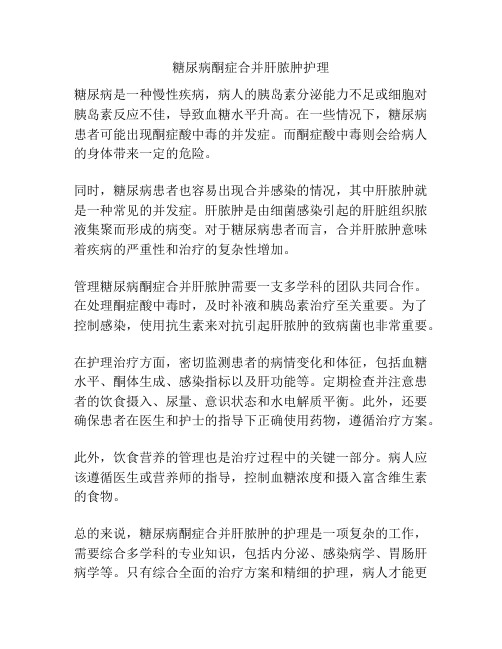 糖尿病酮症合并肝脓肿护理

糖尿病是一种慢性疾病，病人的胰岛素分泌能力不足或细胞对胰岛素反应不佳，导致血糖水平升高。在一些情况下，糖尿病患者可能出现酮症酸中毒的并发症。而酮症酸中毒则会给病人的身体带来一定的危险。

同时，糖尿病患者也容易出现合并感染的情况，其中肝脓肿就是一种常见的并发症。肝脓肿是由细菌感染引起的肝脏组织脓液集聚而形成的病变。对于糖尿病患者而言，合并肝脓肿意味着疾病的严重性和治疗的复杂性增加。

管理糖尿病酮症合并肝脓肿需要一支多学科的团队共同合作。在处理酮症酸中毒时，及时补液和胰岛素治疗至关重要。为了控制感染，使用抗生素来对抗引起肝脓肿的致病菌也非常重要。

在护理治疗方面，密切监测患者的病情变化和体征，包括血糖水平、酮体生成、感染指标以及肝功能等。定期检查并注意患者的饮食摄入、尿量、意识状态和水电解质平衡。此外，还要确保患者在医生和护士的指导下正确使用药物，遵循治疗方案。

此外，饮食营养的管理也是治疗过程中的关键一部分。病人应该遵循医生或营养师的指导，控制血糖浓度和摄入富含维生素的食物。

总的来说，糖尿病酮症合并肝脓肿的护理是一项复杂的工作，需要综合多学科的专业知识，包括内分泌、感染病学、胃肠肝病学等。只有综合全面的治疗方案和精细的护理，病人才能更